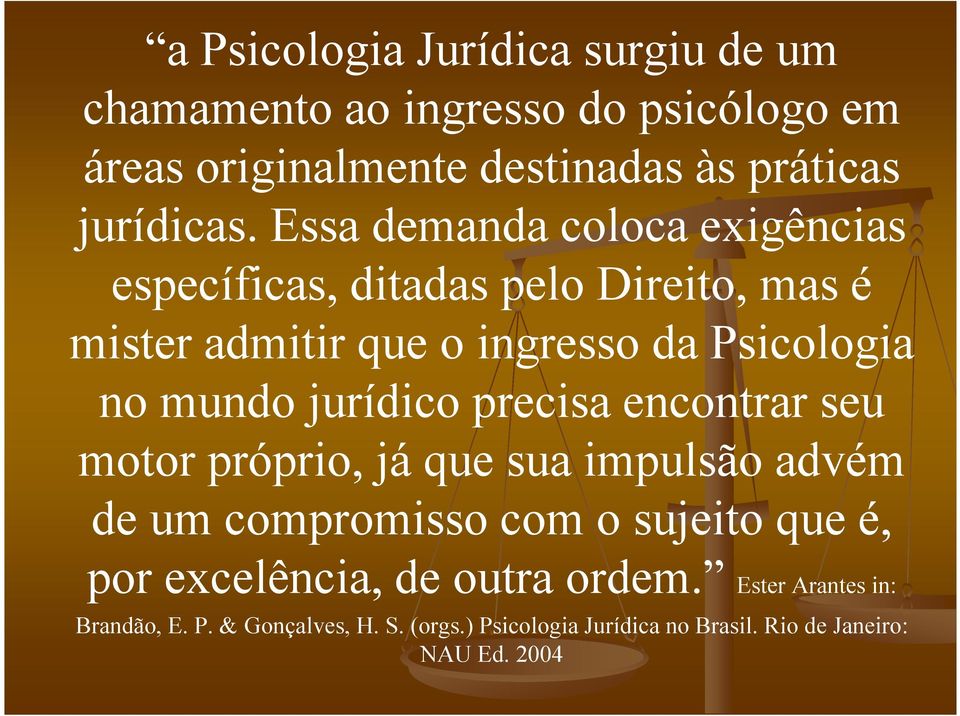 “a Psicologia Jurídica surgiu de um chamamento ao ingresso do psicólogo em áreas originalmente destinadas às práticas jurídicas. Essa demanda coloca exigências específicas, ditadas pelo Direito, mas é mister admitir que o ingresso da Psicologia no mundo jurídico precisa encontrar seu motor próprio, já que sua impulsão advém de um compromisso com o sujeito que é, por excelência, de outra ordem.” Ester Arantes in: Brandão, E. P. & Gonçalves, H. S. (orgs.) Psicologia Jurídica no Brasil. Rio de Janeiro: NAU Ed. 2004